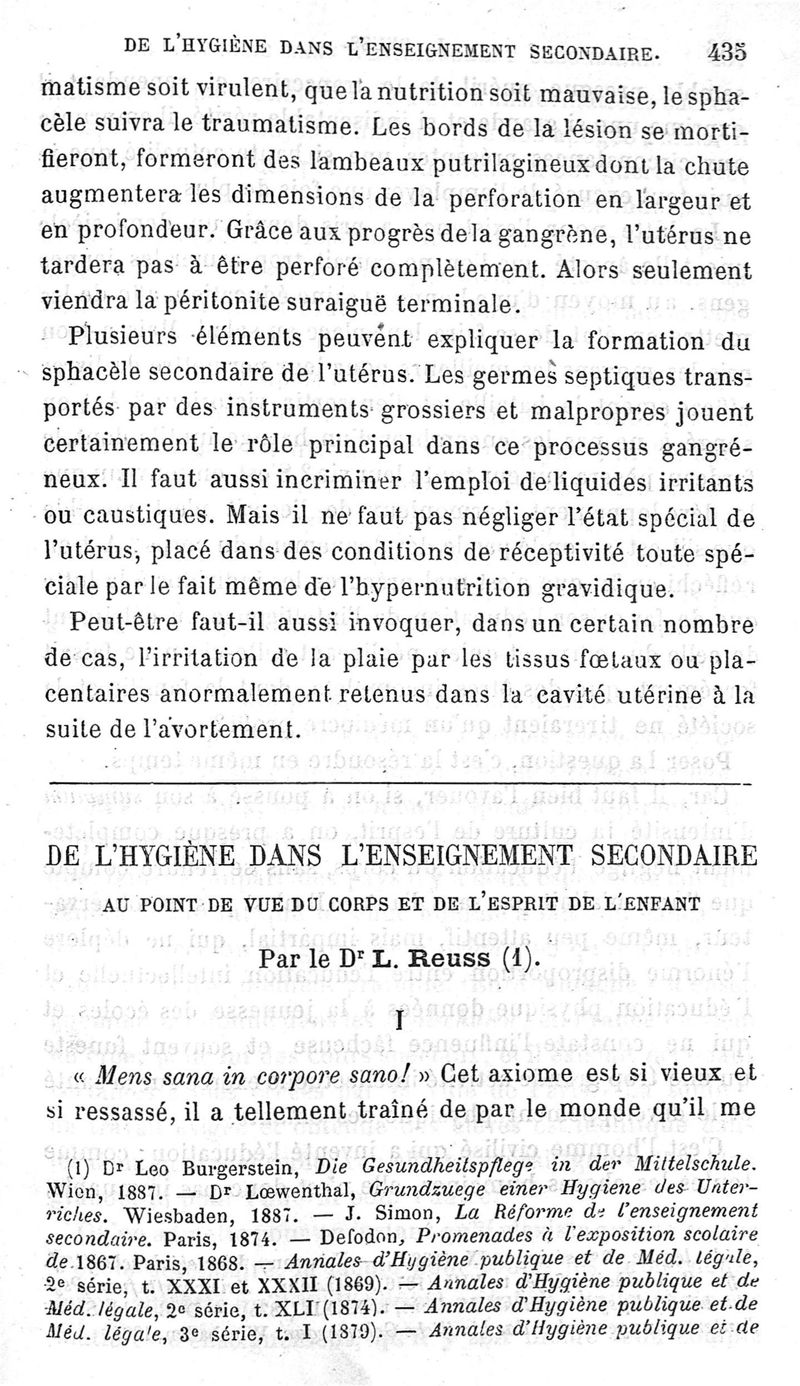 DE L'HYGIÈNE DANS L'ENSEIGNEMENT SECONDAIRE. 435

matisme soit virulent, que la nutrition soit mauvaise, le sphacèle suivra le traumatisme. Les bords de la lésion se mortifieront, formeront des lambeaux putrilagineux dont la chute augmentera les dimensions de la perforation en largeur et en profondeur. Grâce aux progrès de la gangrène, l'utérus ne tardera pas à être perforé complètement. Alors seulement viendra la péritonite suraiguë terminale.

Plusieurs éléments peuvent expliquer la formation du sphacèle secondaire de l'utérus. Les germes septiques transportés par des instruments grossiers et malpropres jouent certainement le rôle principal dans ce processus gangréneux. Il faut aussi incriminer l'emploi de liquides irritants ou caustiques. Mais il ne faut pas négliger l'état spécial de l'utérus, placé dans des conditions de réceptivité toute spéciale par le fait même de l'hypernutrition gravidique.

Peut-être faut-il aussi invoquer, dans un certain nombre de cas, l'irritation de la plaie par les tissus fœtaux ou placentaires anormalement retenus dans la cavité utérine à la suite de l'avortement.

DE L'HYGIÈNE DANS L'ENSEIGNEMENT SECONDAIRE

AU POINT DE VUE DU CORPS ET DE L'ESPRIT DE L'ENFANT

Par le Dr L. Reuss (1).

I

« Mens sana in corpore sano! » Cet axiome est si vieux et si ressassé, il a tellement traîné de par le monde qu'il me

(1) Dr Leo Burgerstein, Die Gesundheitspflege in der Mittelschule. Wien, 1887. — Dr Lœwenthal, Grundzuege einer Hygiene des Unterriches. Wiesbaden, 1887. — J. Simon, La Réforme de l'enseignement secondaire. Paris, 1874. — Defodon, Promenades à l'exposition scolaire de 1867. Paris, 1868. — Annales d'Hygiène publique et de Méd. légale, 2e série, t. XXXI et XXXII (1869). — Annales d'Hygiène publique et de Méd. légale, 2e série, t. XLI (1874). — Annales d'Hygiène publique et de Méd. légale, 3e série, t. I (1879). — Annales d'Hygiène publique et de